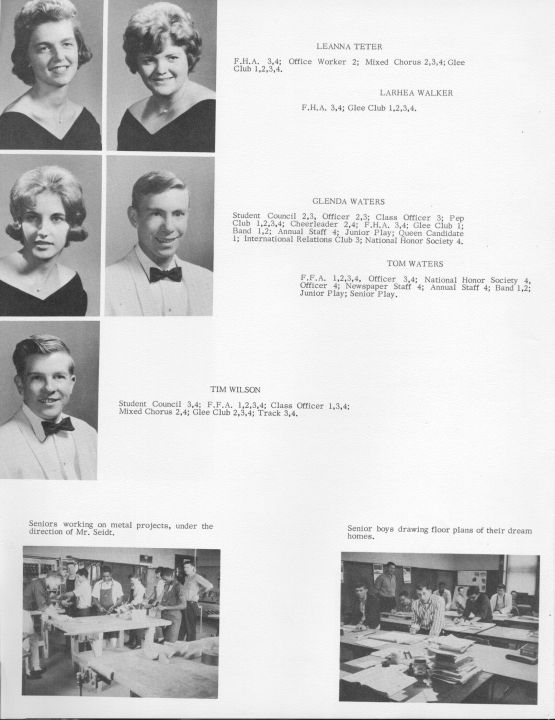 LEANNA TETER

F.H.A. 3,4; Office Worker 2; Mixed Chorus 2,3,4; Glee Club 1,2,3,4.

LARHEA WALKER

F.H.A. 3,4; Glee Club 1,2,3,4.

GLENDA WATERS

Student Council 2,3, Officer 2,3; Class Officer 3; Pep Club 1,2,3,4; Cheerleader 2,4; F.H.A. 3,4; Glee Club 1; Band 1,2; Annual Staff 4; Junior Play; Queen Candidate 1; International Relations Club 3; National Honor Society 4.

TOM WATERS

F.F.A. 1,2,3,4, Officer 3,4; National Honor Society 4, Officer 4; Newspaper Staff 4; Annual Staff 4; Band 1,2; Junior Play; Senior Play.

TIM WILSON

Student Council 3,4; F.F.A. 1,2,3,4; Class Officer 1,3,4; Mixed Chorus 2,4; Glee Club 2,3,4; Track 3,4.

Seniors working on metal projects, under the direction of Mr. Seidt.

Senior boys drawing floor plans of their dream homes.